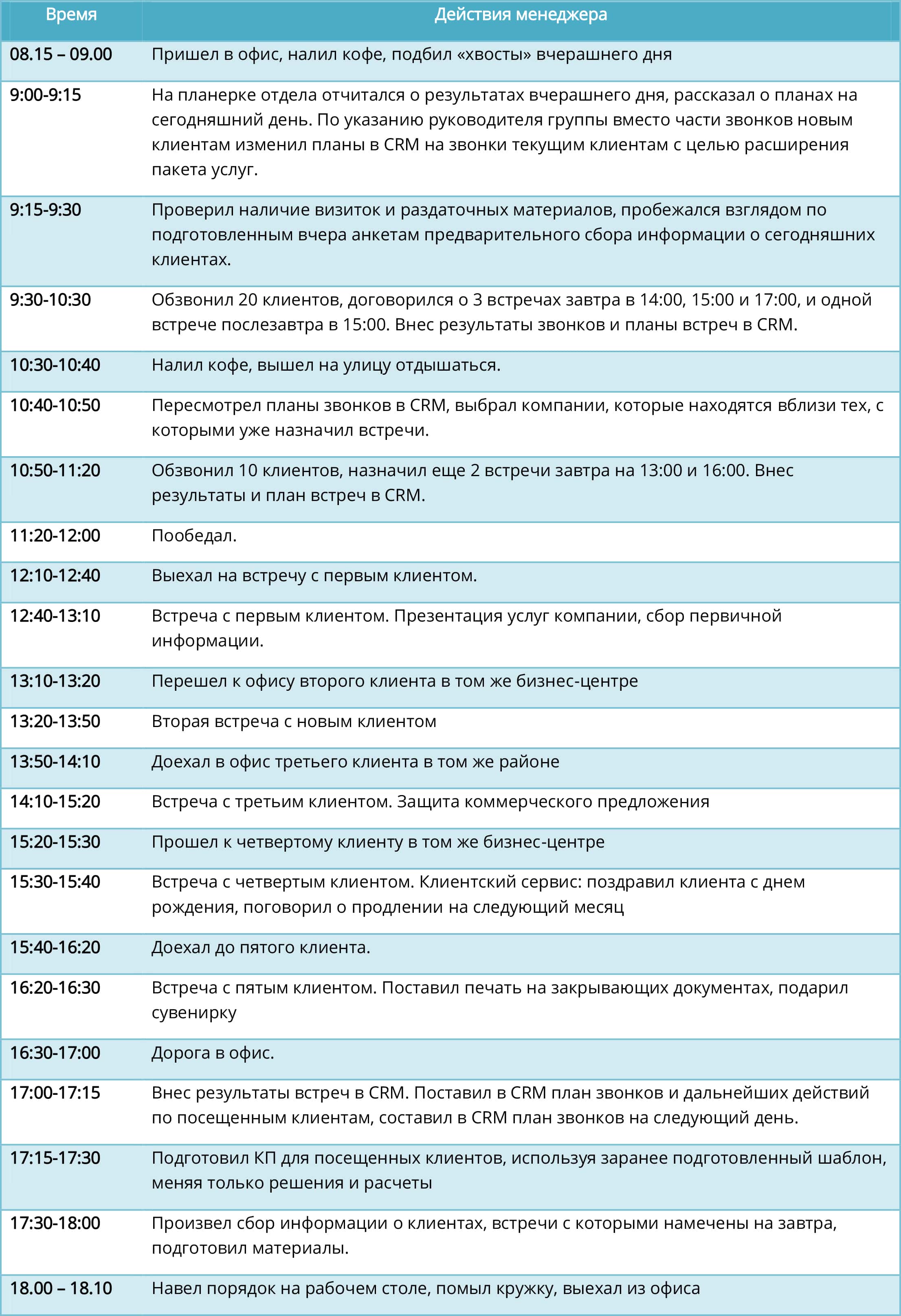 | Время | Действия менеджера |
|---|---|
| 08.15 – 09.00 | Пришел в офис, налил кофе, подбил «хвосты» вчерашнего дня |
| 9:00-9:15 | На планерке отдела отчитался о результатах вчерашнего дня, рассказал о планах на сегодняшний день. По указанию руководителя группы вместо части звонков новым клиентам изменил планы в CRM на звонки текущим клиентам с целью расширения пакета услуг. |
| 9:15-9:30 | Проверил наличие визиток и раздаточных материалов, пробежался взглядом по подготовленным вчера анкетам предварительного сбора информации о сегодняшних клиентах. |
| 9:30-10:30 | Обзвонил 20 клиентов, договорился о 3 встречах завтра в 14:00, 15:00 и 17:00, и одной встрече послезавтра в 15:00. Внес результаты звонков и планы встреч в CRM. |
| 10:30-10:40 | Налил кофе, вышел на улицу отдышаться. |
| 10:40-10:50 | Пересмотрел планы звонков в CRM, выбрал компании, которые находятся вблизи тех, с которыми уже назначил встречи. |
| 10:50-11:20 | Обзвонил 10 клиентов, назначил еще 2 встречи завтра на 13:00 и 16:00. Внес результаты и план встреч в CRM. |
| 11:20-12:00 | Пообедал. |
| 12:10-12:40 | Выехал на встречу с первым клиентом. |
| 12:40-13:10 | Встреча с первым клиентом. Презентация услуг компании, сбор первичной информации. |
| 13:10-13:20 | Перешел к офису второго клиента в том же бизнес-центре |
| 13:20-13:50 | Вторая встреча с новым клиентом |
| 13:50-14:10 | Доехал в офис третьего клиента в том же районе |
| 14:10-15:20 | Встреча с третьим клиентом. Защита коммерческого предложения |
| 15:20-15:30 | Прошел к четвертому клиенту в том же бизнес-центре |
| 15:30-15:40 | Встреча с четвертым клиентом. Клиентский сервис: поздравил клиента с днем рождения, поговорил о продлении на следующий месяц |
| 15:40-16:20 | Доехал до пятого клиента. |
| 16:20-16:30 | Встреча с пятым клиентом. Поставил печать на закрывающих документах, подарил сувенирку |
| 16:30-17:00 | Дорога в офис. |
| 17:00-17:15 | Внес результаты встреч в CRM. Поставил в CRM план звонков и дальнейших действий по посещенным клиентам, составил в CRM план звонков на следующий день. |
| 17:15-17:30 | Подготовил КП для посещенных клиентов, используя заранее подготовленный шаблон, меняя только решения и расчеты |
| 17:30-18:00 | Произвел сбор информации о клиентах, встречи с которыми намечены на завтра, подготовил материалы. |
| 18.00 – 18.10 | Навел порядок на рабочем столе, помыл кружку, выехал из офиса |